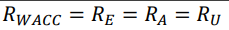 $R_{WACC} = R_E = R_A = R_U$